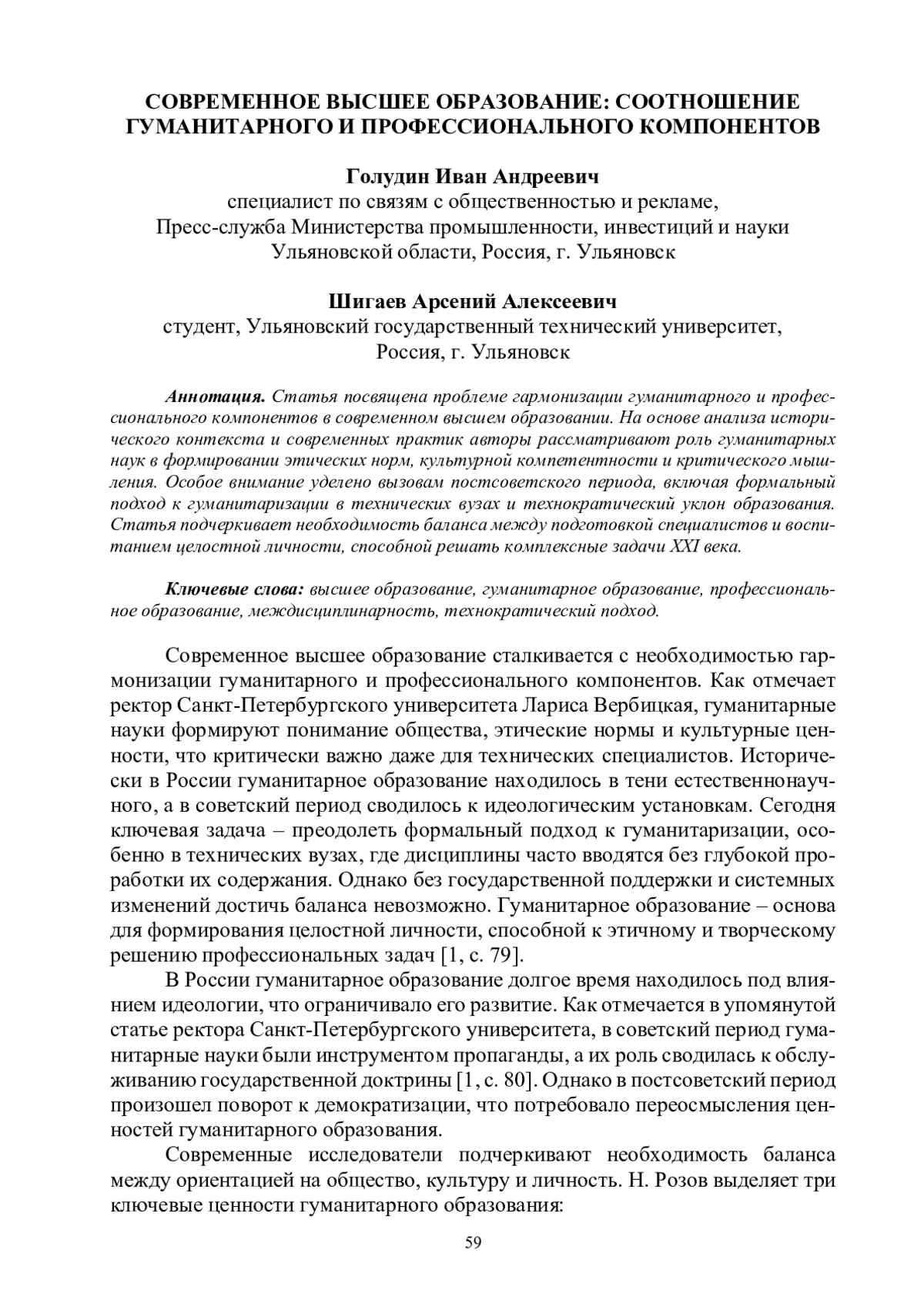 СОВРЕМЕННОЕ ВЫСШЕЕ ОБРАЗОВАНИЕ: СООТНОШЕНИЕ ГУМАНИТАРНОГО И ПРОФЕССИОНАЛЬНОГО КОМПОНЕНТОВ

Голудин Иван Андреевич
специалист по связям с общественностью и рекламе,
Пресс-служба Министерства промышленности, инвестиций и науки Ульяновской области, Россия, г. Ульяновск

Шигаев Арсений Алексеевич
студент, Ульяновский государственный технический университет, Россия, г. Ульяновск

Аннотация. Статья посвящена проблеме гармонизации гуманитарного и профессионального компонентов в современном высшем образовании. На основе анализа исторического контекста и современных практик авторы рассматривают роль гуманитарных наук в формировании этических норм, культурной компетентности и критического мышления. Особое внимание уделено вызовам постсоветского периода, включая формальный подход к гуманитаризации в технических вузах и технократический уклон образования. Статья подчеркивает необходимость баланса между подготовкой специалистов и воспитанием целостной личности, способной решать комплексные задачи XXI века.

Ключевые слова: высшее образование, гуманитарное образование, профессиональное образование, междисциплинарность, технократический подход.

Современное высшее образование сталкивается с необходимостью гармонизации гуманитарного и профессионального компонентов. Как отмечает ректор Санкт-Петербургского университета Лариса Вербицкая, гуманитарные науки формируют понимание общества, этические нормы и культурные ценности, что критически важно даже для технических специалистов. Исторически в России гуманитарное образование находилось в тени естественнонаучного, а в советский период сводилось к идеологическим установкам. Сегодня ключевая задача – преодолеть формальный подход к гуманитаризации, особенно в технических вузах, где дисциплины часто вводятся без глубокой проработки их содержания. Однако без государственной поддержки и системных изменений достичь баланса невозможно. Гуманитарное образование – основа для формирования целостной личности, способной к этичному и творческому решению профессиональных задач [1, с. 79].

В России гуманитарное образование долгое время находилось под влиянием идеологии, что ограничивало его развитие. Как отмечается в упомянутой статье ректора Санкт-Петербургского университета, в советский период гуманитарные науки были инструментом пропаганды, а их роль сводилась к обслуживанию государственной доктрины [1, с. 80]. Однако в постсоветский период произошел поворот к демократизации, что потребовало переосмысления ценностей гуманитарного образования.

Современные исследователи подчеркивают необходимость баланса между ориентацией на общество, культуру и личность. Н. Розов выделяет три ключевые ценности гуманитарного образования:

59